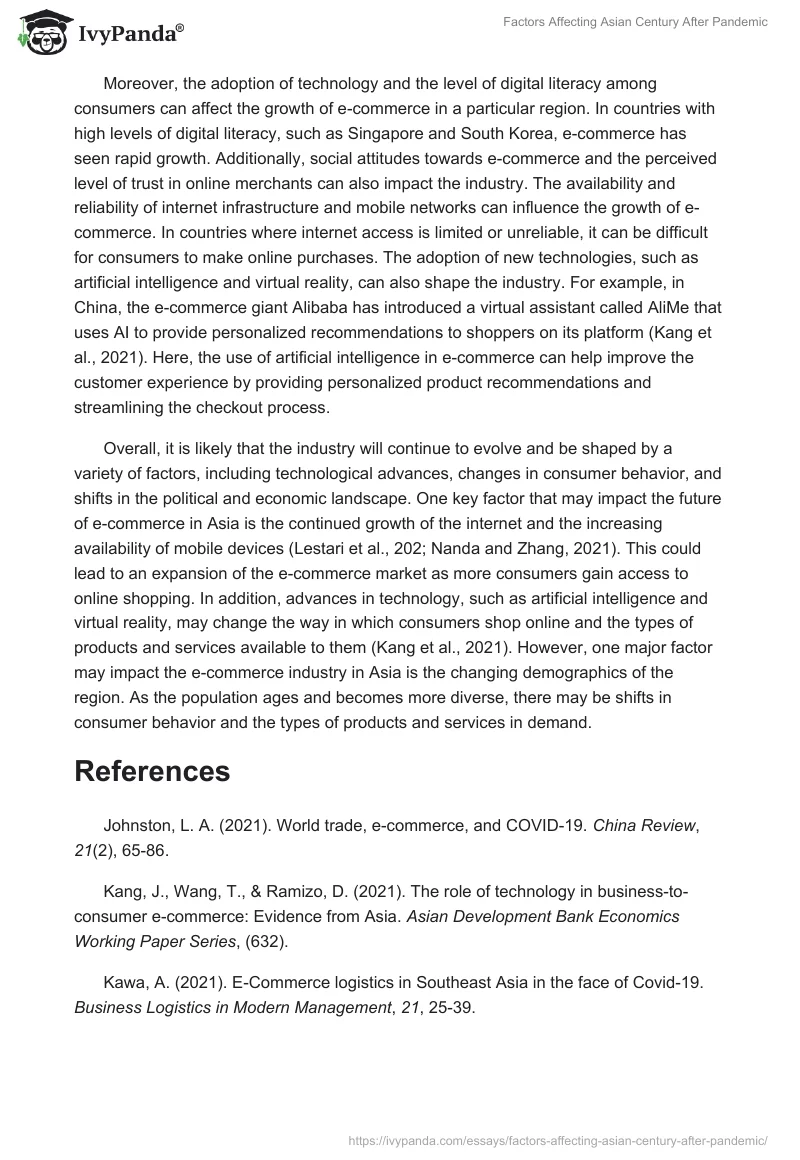 IvyPanda®

Factors Affecting Asian Century After Pandemic

Moreover, the adoption of technology and the level of digital literacy among consumers can affect the growth of e-commerce in a particular region. In countries with high levels of digital literacy, such as Singapore and South Korea, e-commerce has seen rapid growth. Additionally, social attitudes towards e-commerce and the perceived level of trust in online merchants can also impact the industry. The availability and reliability of internet infrastructure and mobile networks can influence the growth of e-commerce. In countries where internet access is limited or unreliable, it can be difficult for consumers to make online purchases. The adoption of new technologies, such as artificial intelligence and virtual reality, can also shape the industry. For example, in China, the e-commerce giant Alibaba has introduced a virtual assistant called AliMe that uses AI to provide personalized recommendations to shoppers on its platform (Kang et al., 2021). Here, the use of artificial intelligence in e-commerce can help improve the customer experience by providing personalized product recommendations and streamlining the checkout process.

Overall, it is likely that the industry will continue to evolve and be shaped by a variety of factors, including technological advances, changes in consumer behavior, and shifts in the political and economic landscape. One key factor that may impact the future of e-commerce in Asia is the continued growth of the internet and the increasing availability of mobile devices (Lestari et al., 202; Nanda and Zhang, 2021). This could lead to an expansion of the e-commerce market as more consumers gain access to online shopping. In addition, advances in technology, such as artificial intelligence and virtual reality, may change the way in which consumers shop online and the types of products and services available to them (Kang et al., 2021). However, one major factor may impact the e-commerce industry in Asia is the changing demographics of the region. As the population ages and becomes more diverse, there may be shifts in consumer behavior and the types of products and services in demand.

References

Johnston, L. A. (2021). World trade, e-commerce, and COVID-19. China Review, 21(2), 65-86.

Kang, J., Wang, T., & Ramizo, D. (2021). The role of technology in business-to-consumer e-commerce: Evidence from Asia. Asian Development Bank Economics Working Paper Series, (632).

Kawa, A. (2021). E-Commerce logistics in Southeast Asia in the face of Covid-19. Business Logistics in Modern Management, 21, 25-39.

https://ivypanda.com/essays/factors-affecting-asian-century-after-pandemic/